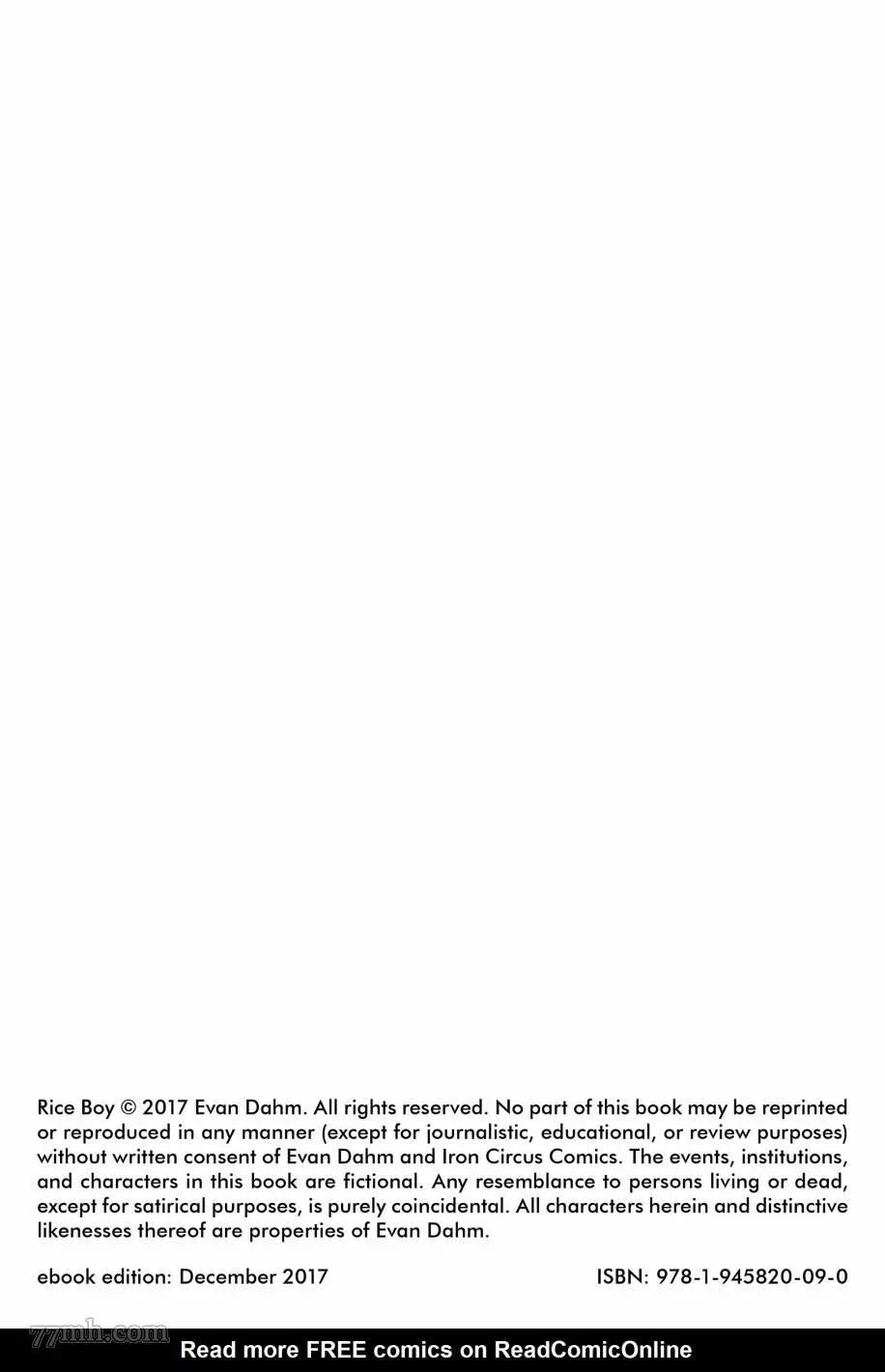 Rice Boy © 2017 Evan Dahm. All rights reserved. No part of this book may be reprinted or reproduced in any manner (except for journalistic, educational, or review purposes) without written consent of Evan Dahm and Iron Circus Comics. The events, institutions, and characters in this book are fictional. Any resemblance to persons living or dead, except for satirical purposes, is purely coincidental. All characters herein and distinctive likenesses thereof are properties of Evan Dahm.

ebook edition: December 2017 ISBN: 978-1-945820-09-0

Read more FREE comics on ReadComicOnline

77mh.com